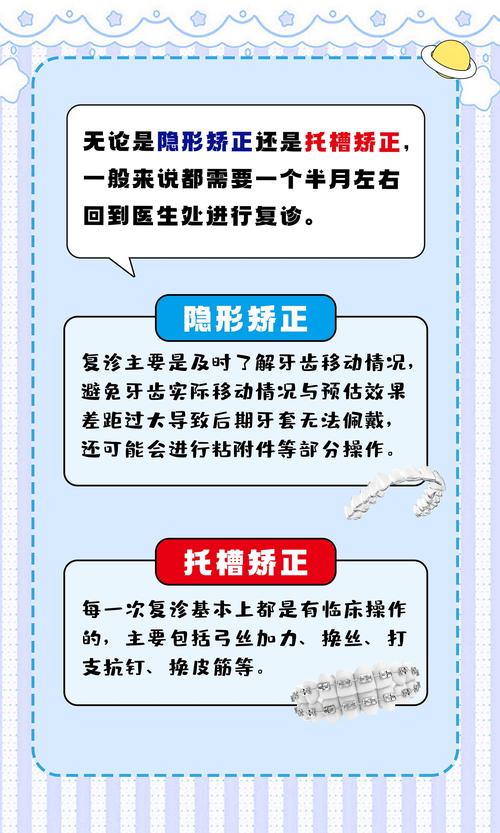 无论是隐形矫正还是托槽矫正，一般来说都需要一个半月左右回到医生处进行复诊。

隐形矫正

复诊主要是及时了解牙齿移动情况，避免牙齿实际移动情况与预估效果差距过大导致后期牙套无法佩戴，还可能会进行粘附件等部分操作。

托槽矫正

每一次复诊基本上都是有临床操作的，主要包括弓丝加力、换丝、打支抗钉、换皮筋等。